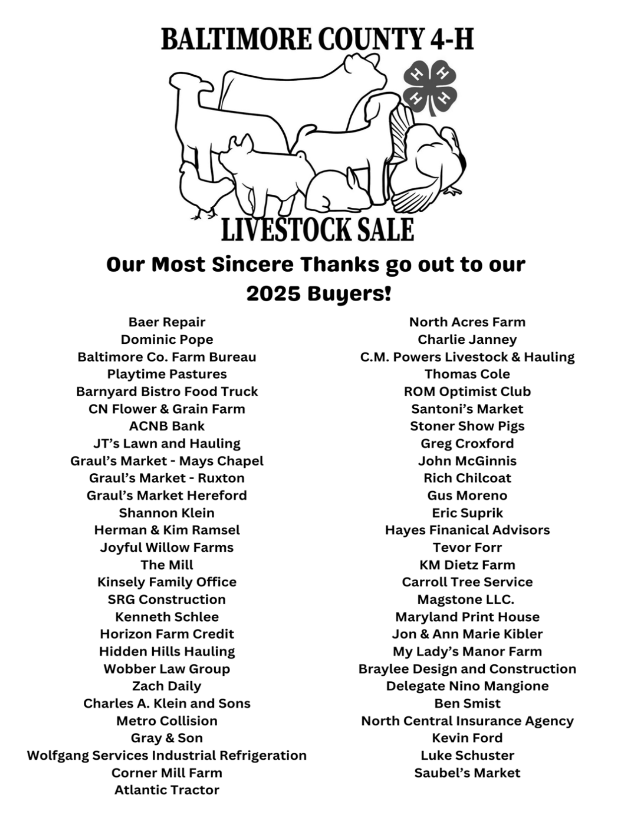 BALTIMORE COUNTY 4-H

LIVESTOCK SALE

Our Most Sincere Thanks go out to our 2025 Buyers!

Baer Repair
Dominic Pope
Baltimore Co. Farm Bureau
Playtime Pastures
Barnyard Bistro Food Truck
CN Flower & Grain Farm
ACNB Bank
JT's Lawn and Hauling
Graul's Market - Mays Chapel
Graul's Market - Ruxton
Graul's Market Hereford
Shannon Klein
Herman & Kim Ramsel
Joyful Willow Farms
The Mill
Kinsely Family Office
SRG Construction
Kenneth Schlee
Horizon Farm Credit
Hidden Hills Hauling
Wobber Law Group
Zach Daily
Charles A. Klein and Sons
Metro Collision
Gray & Son
Wolfgang Services Industrial Refrigeration
Corner Mill Farm
Atlantic Tractor

North Acres Farm
Charlie Janney
C.M. Powers Livestock & Hauling
Thomas Cole
ROM Optimist Club
Santoni's Market
Stoner Show Pigs
Greg Croxford
John McGinnis
Rich Chilcoat
Gus Moreno
Eric Suprik
Hayes Finanical Advisors
Tevor Forr
KM Dietz Farm
Carroll Tree Service
Magstone LLC.
Maryland Print House
Jon & Ann Marie Kibler
My Lady's Manor Farm
Braylee Design and Construction
Delegate Nino Mangione
Ben Smist
North Central Insurance Agency
Kevin Ford
Luke Schuster
Saubel's Market